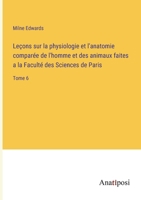 Milne Edwards

Leçons sur la physiologie et l'anatomie comparée de l'homme et des animaux faites a la Faculté des Sciences de Paris

Tome 6

Anatiposi